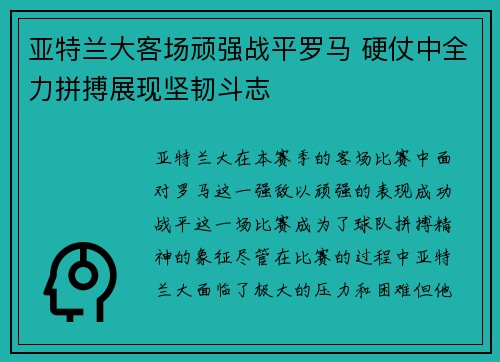 亚特兰大客场顽强战平罗马 硬仗中全力拼搏展现坚韧斗志

亚特兰大在本赛季的客场比赛中面对罗马这一强敌以顽强的表现成功战平这一场比赛成为了球队拼搏精神的象征尽管在比赛的过程中亚特兰大面临了极大的压力和困难但他